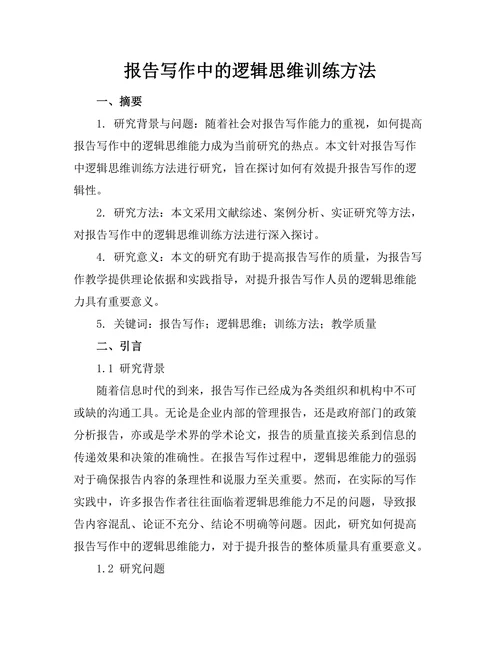 报告写作中的逻辑思维训练方法

一、摘要

1. 研究背景与问题：随着社会对报告写作能力的重视，如何提高报告写作中的逻辑思维能力成为当前研究的热点。本文针对报告写作中逻辑思维训练方法进行研究，旨在探讨如何有效提升报告写作的逻辑性。

2. 研究方法：本文采用文献综述、案例分析、实证研究等方法，对报告写作中的逻辑思维训练方法进行深入探讨。

4. 研究意义：本文的研究有助于提高报告写作的质量，为报告写作教学提供理论依据和实践指导，对提升报告写作人员的逻辑思维能力具有重要意义。

5. 关键词：报告写作；逻辑思维；训练方法；教学质量

二、引言

1.1 研究背景

随着信息时代的到来，报告写作已经成为各类组织和机构中不可或缺的沟通工具。无论是企业内部的管理报告，还是政府部门的政策分析报告，亦或是学术界的学术论文，报告的质量直接关系到信息的传递效果和决策的准确性。在报告写作过程中，逻辑思维能力的强弱对于确保报告内容的条理性和说服力至关重要。然而，在实际的写作实践中，许多报告作者往往面临着逻辑思维能力不足的问题，导致报告内容混乱、论证不充分、结论不明确等问题。因此，研究如何提高报告写作中的逻辑思维能力，对于提升报告的整体质量具有重要意义。

1.2 研究问题